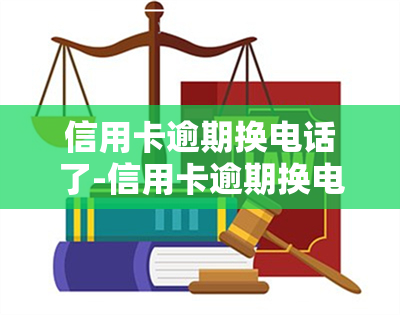 信用卡逾期换电话了-信用卡逾期换电

LAW